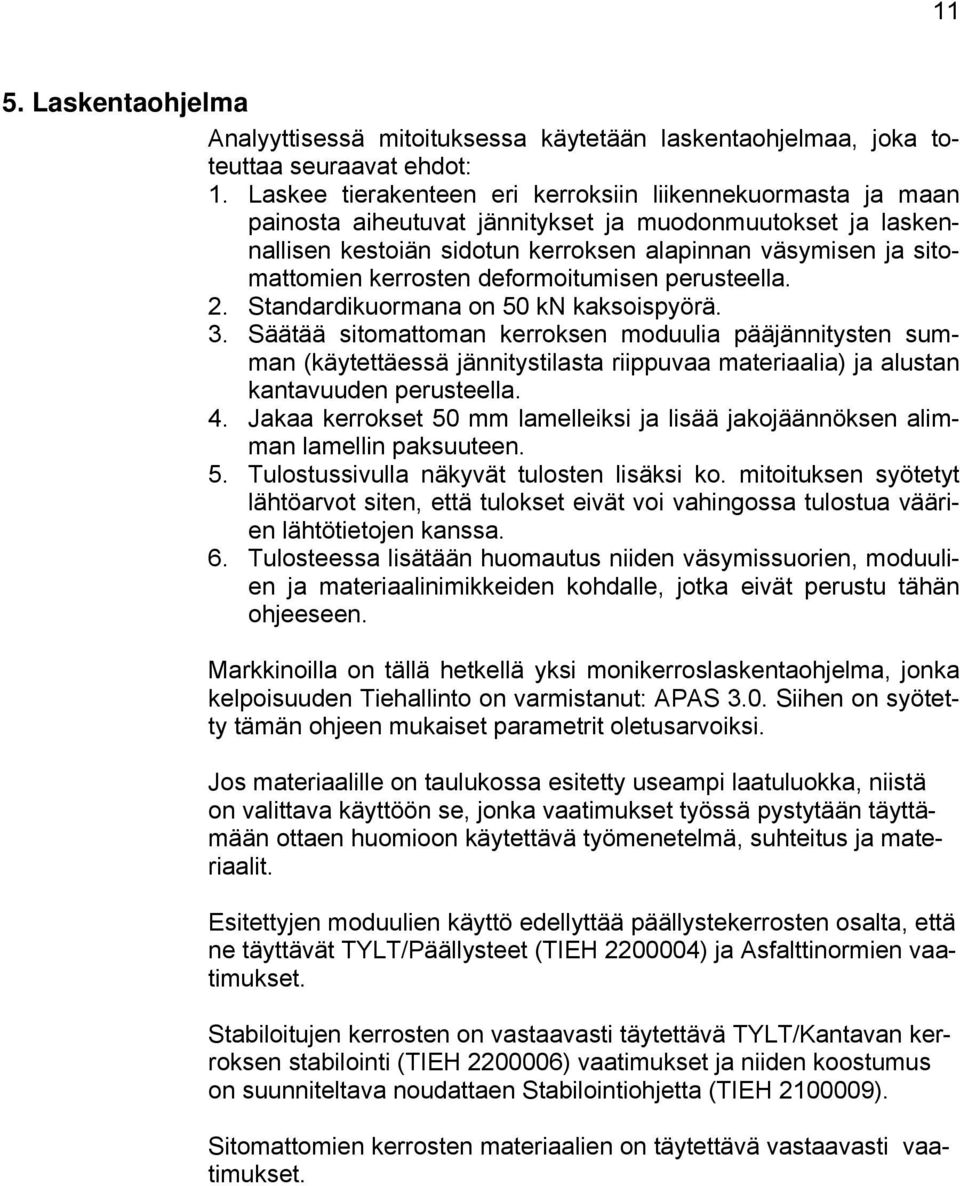 11

5. Laskentaohjelma

Analyyttisessä mitoituksessa käytetään laskentaohjelmaa, joka toteuttaa seuraavat ehdot:
1. Laskee tierakenteen eri kerroksiin liikennekuormasta ja maan painosta aiheutuvat jännitykset ja muodonmuutokset ja laskennallisen kestoiän sidotun kerroksen alapinnan väsymisen ja sitomattomien kerrosten deformoitumisen perusteella.
2. Standardikuormana on 50 kN kaksoispyörä.
3. Säätää sitomattoman kerroksen moduulia pääjännitysten summan (käytettäessä jännitystilasta riippuvaa materiaalia) ja alustan kantavuuden perusteella.
4. Jakaa kerrokset 50 mm lamelleiksi ja lisää jakojäännöksen alimman lamellin paksuuteen.
5. Tulostussivulla näkyvät tulosten lisäksi ko. mitoituksen syötetyt lähtöarvot siten, että tulokset eivät voi vahingossa tulostua väärien lähtötietojen kanssa.
6. Tulosteessa lisätään huomautus niiden väsymissuorien, moduulien ja materiaalinimikkeiden kohdalle, jotka eivät perustu tähän ohjeeseen.

Markkinoilla on tällä hetkellä yksi monikerroslaskentaohjelma, jonka kelpoisuuden Tiehallinto on varmistanut: APAS 3.0. Siihen on syötetty tämän ohjeen mukaiset parametrit oletusarvoiksi.

Jos materiaalille on taulukossa esitetty useampi laatuluokka, niistä on valittava käyttöön se, jonka vaatimukset työssä pystytään täyttämään ottaen huomioon käytettävä työmenetelmä, suhteitus ja materiaalit.

Esitettyjen moduulien käyttö edellyttää päällystekerrosten osalta, että ne täyttävät TYLT/Päällysteet (TIEH 2200004) ja Asfalttinormien vaatimukset.

Stabiloitujen kerrosten on vastaavasti täytettävä TYLT/Kantavan kerroksen stabilointi (TIEH 2200006) vaatimukset ja niiden koostumus on suunniteltava noudattaen Stabilointiohjetta (TIEH 2100009).

Sitomattomien kerrosten materiaalien on täytettävä vastaavasti vaatimukset.